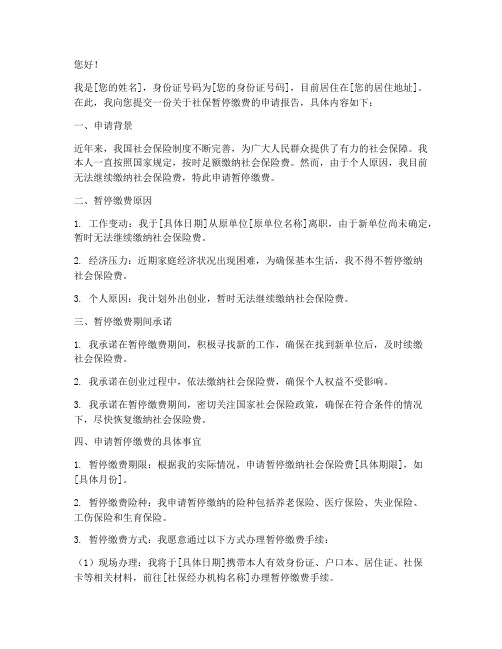 您好！

我是[您的姓名]，身份证号码为[您的身份证号码]，目前居住在[您的居住地址]。在此，我向您提交一份关于社保暂停缴费的申请报告，具体内容如下：

一、申请背景

近年来，我国社会保险制度不断完善，为广大人民群众提供了有力的社会保障。我本人一直按照国家规定，按时足额缴纳社会保险费。然而，由于个人原因，我目前无法继续缴纳社会保险费，特此申请暂停缴费。

二、暂停缴费原因

1. 工作变动：我于[具体日期]从原单位[原单位名称]离职，由于新单位尚未确定，暂时无法继续缴纳社会保险费。

2. 经济压力：近期家庭经济状况出现困难，为确保基本生活，我不得不暂停缴纳社会保险费。

3. 个人原因：我计划外出创业，暂时无法继续缴纳社会保险费。

三、暂停缴费期间承诺

1. 我承诺在暂停缴费期间，积极寻找新的工作，确保在找到新单位后，及时续缴社会保险费。

2. 我承诺在创业过程中，依法缴纳社会保险费，确保个人权益不受影响。

3. 我承诺在暂停缴费期间，密切关注国家社会保险政策，确保在符合条件的情况下，尽快恢复缴纳社会保险费。

四、申请暂停缴费的具体事宜

1. 暂停缴费期限：根据我的实际情况，申请暂停缴纳社会保险费[具体期限]，如[具体月份]。

2. 暂停缴费险种：我申请暂停缴纳的险种包括养老保险、医疗保险、失业保险、工伤保险和生育保险。

3. 暂停缴费方式：我愿意通过以下方式办理暂停缴费手续：

（1）现场办理：我将于[具体日期]携带本人有效身份证、户口本、居住证、社保卡等相关材料，前往[社保经办机构名称]办理暂停缴费手续。